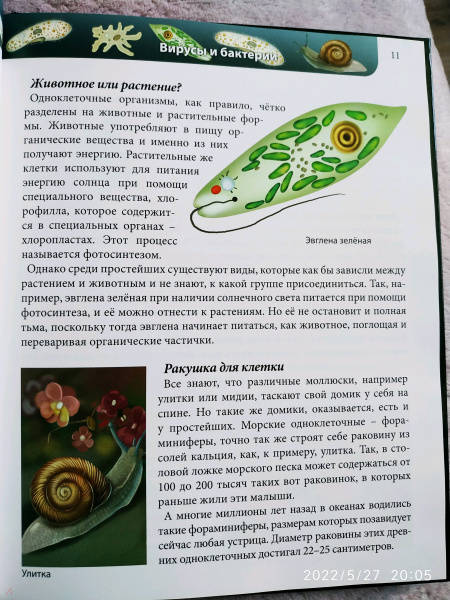 Вирусы и бактерии

11

Животное или растение?

Одноклеточные организмы, как правило, чётко разделены на животные и растительные формы. Животные употребляют в пищу органические вещества и именно из них получают энергию. Растительные же клетки используют для питания энергию солнца при помощи специального вещества, хлорофилла, которое содержится в специальных органах – хлоропластах. Этот процесс называется фотосинтезом.

Эвглена зелёная

Однако среди простейших существуют виды, которые как бы зависли между растением и животным и не знают, к какой группе присоединиться. Так, например, эвглена зелёная при наличии солнечного света питается при помощи фотосинтеза, и её можно отнести к растениям. Но её не остановит и полная тьма, поскольку тогда эвглена начинает питаться, как животное, поглощая и переваривая органические частички.

Ракушка для клетки

Все знают, что различные моллюски, например улитки или мидии, таскают свой домик у себя на спине. Но такие же домики, оказывается, есть и у простейших. Морские одноклеточные – фораминиферы, точно так же строят себе раковину из солей кальция, как, к примеру, улитка. Так, в столовой ложке морского песка может содержаться от 100 до 200 тысяч таких вот раковинок, в которых раньше жили эти малыши.

А многие миллионы лет назад в океанах водились такие фораминиферы, размерам которых позавидует сейчас любая устрица. Диаметр раковины этих древних одноклеточных достигал 22–25 сантиметров.

Улитка

2022/5/27 20:05